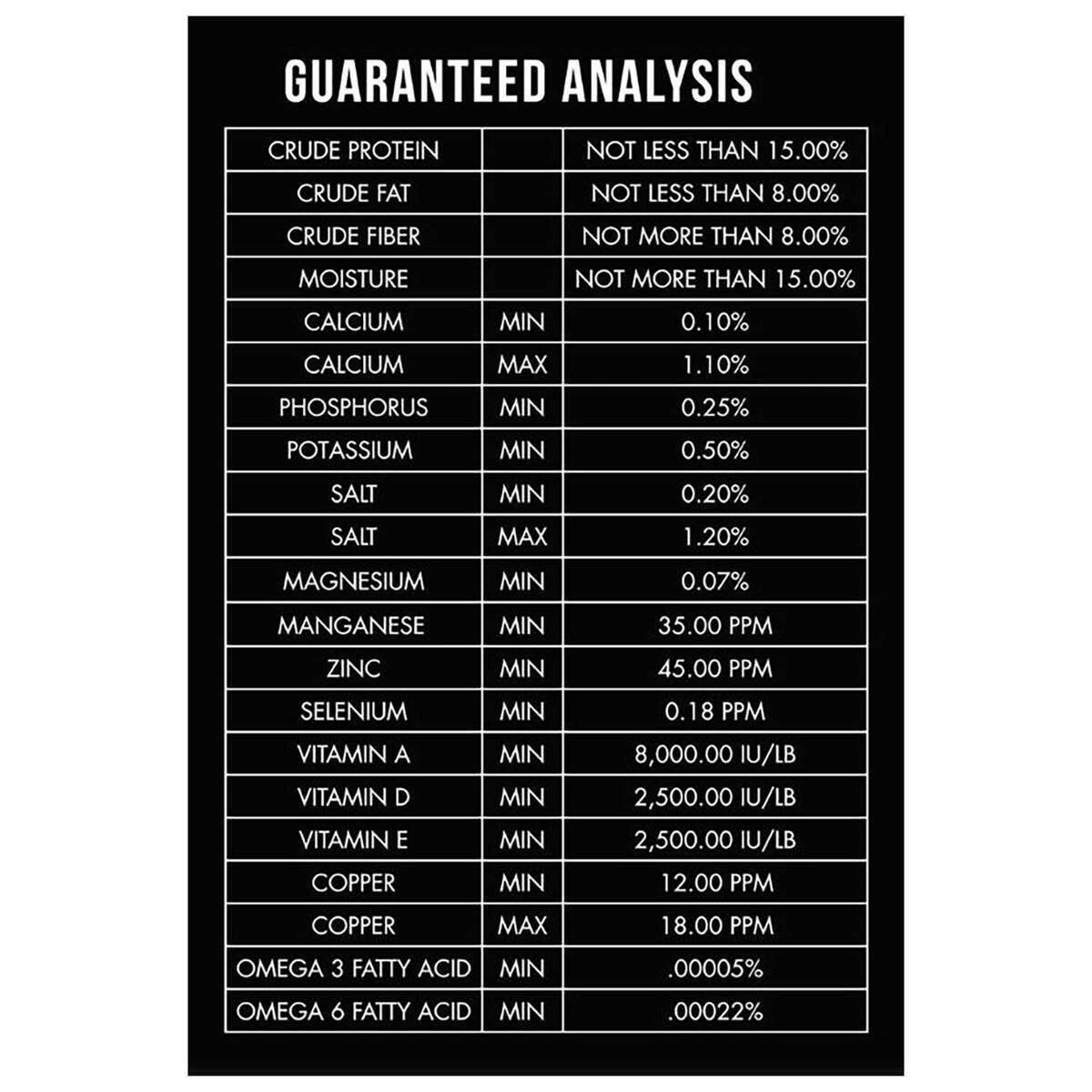 GUARANTEED ANALYSIS

| CRUDE PROTEIN |  | NOT LESS THAN 15.00% |
|---|---|---|
| CRUDE FAT |  | NOT LESS THAN 8.00% |
| CRUDE FIBER |  | NOT MORE THAN 8.00% |
| MOISTURE |  | NOT MORE THAN 15.00% |
| CALCIUM | MIN | 0.10% |
| CALCIUM | MAX | 1.10% |
| PHOSPHORUS | MIN | 0.25% |
| POTASSIUM | MIN | 0.50% |
| SALT | MIN | 0.20% |
| SALT | MAX | 1.20% |
| MAGNESIUM | MIN | 0.07% |
| MANGANESE | MIN | 35.00 PPM |
| ZINC | MIN | 45.00 PPM |
| SELENIUM | MIN | 0.18 PPM |
| VITAMIN A | MIN | 8,000.00 IU/LB |
| VITAMIN D | MIN | 2,500.00 IU/LB |
| VITAMIN E | MIN | 2,500.00 IU/LB |
| COPPER | MIN | 12.00 PPM |
| COPPER | MAX | 18.00 PPM |
| OMEGA 3 FATTY ACID | MIN | .00005% |
| OMEGA 6 FATTY ACID | MIN | .00022% |